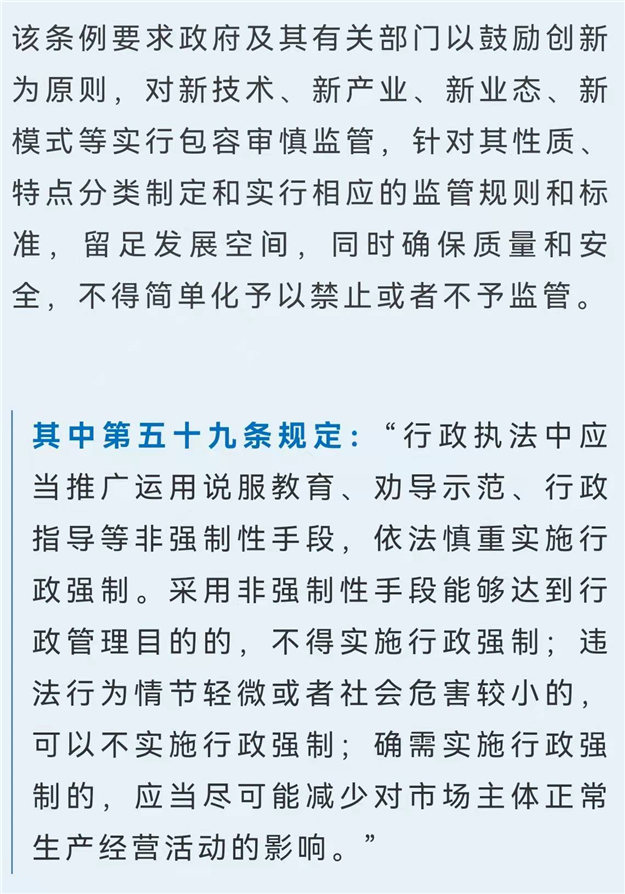 该条例要求政府及其有关部门以鼓励创新为原则，对新技术、新产业、新业态、新模式等实行包容审慎监管，针对其性质、特点分类制定和实行相应的监管规则和标准，留足发展空间，同时确保质量和安全，不得简单化予以禁止或者不予监管。

其中第五十九条规定：“行政执法中应当推广运用说服教育、劝导示范、行政指导等非强制性手段，依法慎重实施行政强制。采用非强制性手段能够达到行政管理目的的，不得实施行政强制；违法行为情节轻微或者社会危害较小的，可以不实施行政强制；确需实施行政强制的，应当尽可能减少对市场主体正常生产经营活动的影响。”